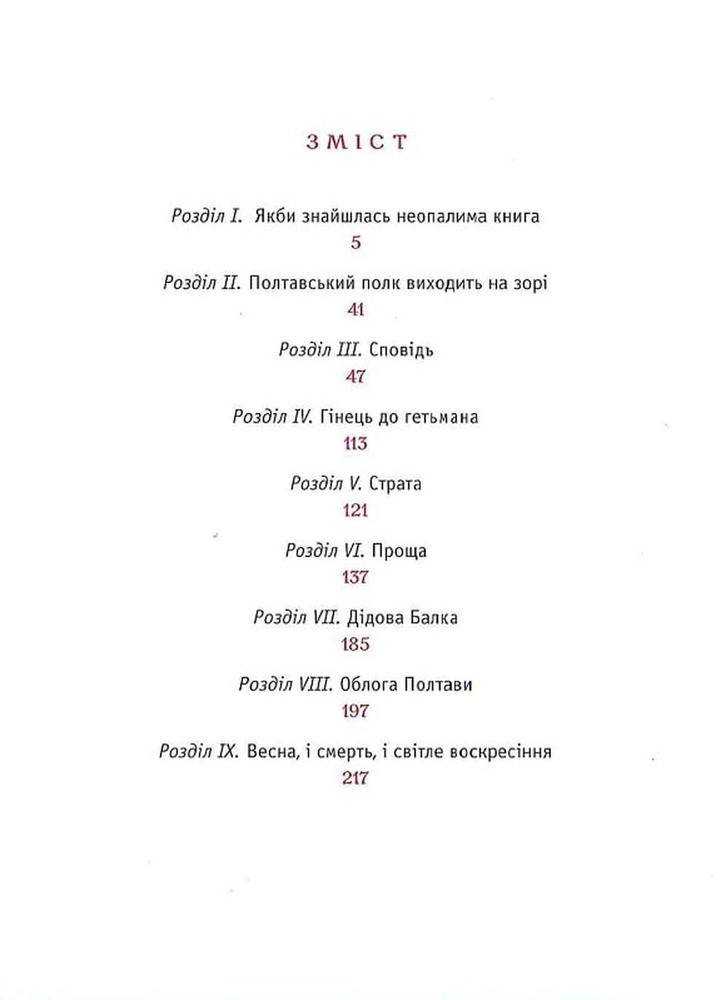 ЗМІСТ

Розділ I. Якби знайшлась неопалима книга
5

Розділ II. Полтавський полк виходить на зорі
41

Розділ III. Сповідь
47

Розділ IV. Гінець до гетьмана
113

Розділ V. Страта
121

Розділ VI. Проща
137

Розділ VII. Дідова Балка
185

Розділ VIII. Облога Полтави
197

Розділ IX. Весна, і смерть, і світле воскресіння
217